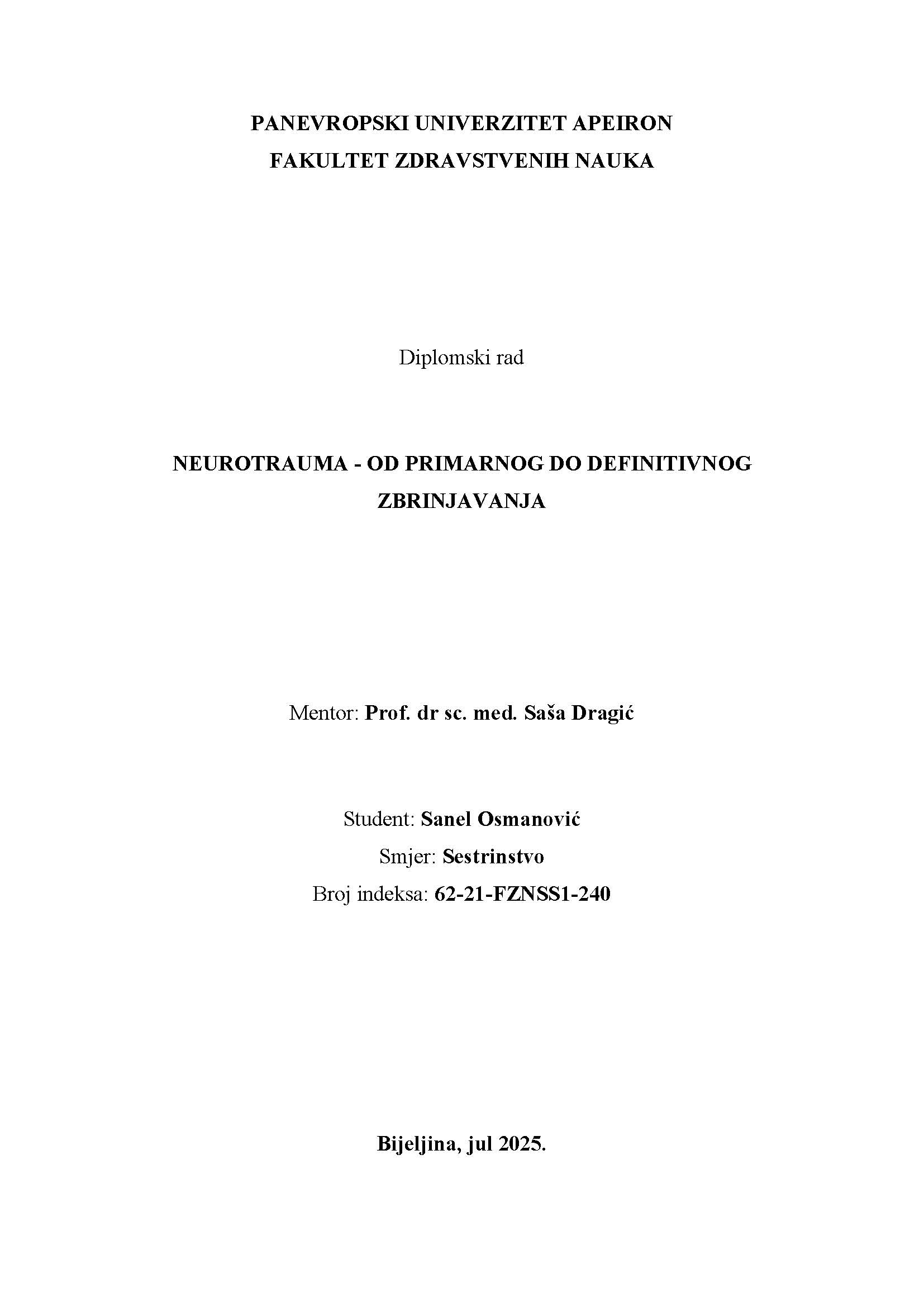 PANEVROPSKI UNIVERZITET APEIRON
FAKULTET ZDRAVSTVENIH NAUKA

Diplomski rad

NEUROTRAUMA - OD PRIMARNOG DO DEFINITIVNOG ZBRINJAVANJA

Mentor: Prof. dr sc. med. Saša Dragić

Student: Sanel Osmanović
Smjer: Sestrinstvo
Broj indeksa: 62-21-FZNSS1-240

Bijeljina, jul 2025.